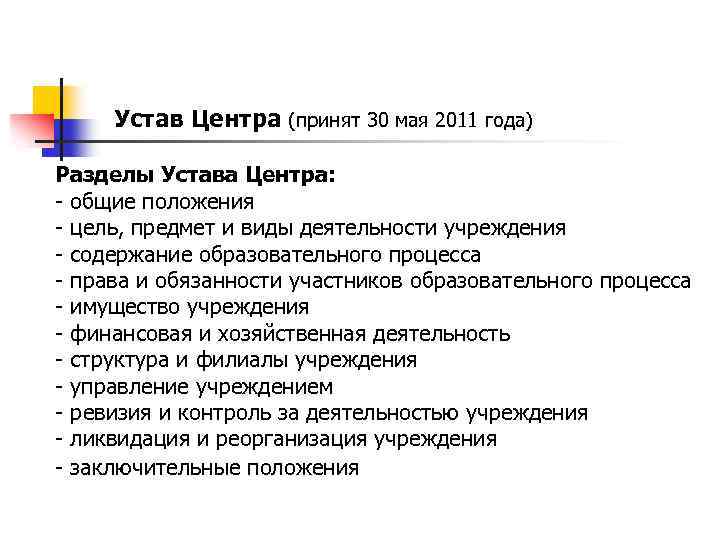 Устав Центра (принят 30 мая 2011 года)

Разделы Устава Центра:
- общие положения
- цель, предмет и виды деятельности учреждения
- содержание образовательного процесса
- права и обязанности участников образовательного процесса
- имущество учреждения
- финансовая и хозяйственная деятельность
- структура и филиалы учреждения
- управление учреждением
- ревизия и контроль за деятельностью учреждения
- ликвидация и реорганизация учреждения
- заключительные положения